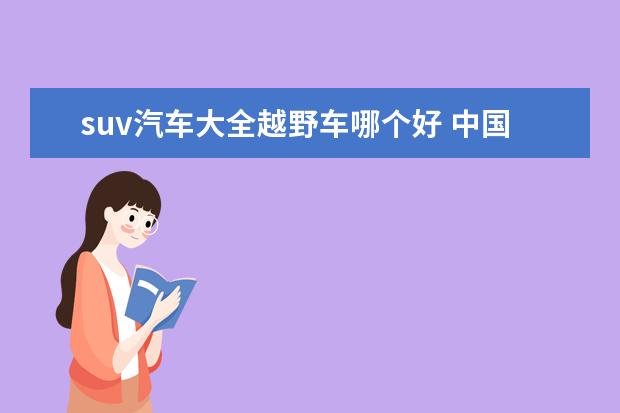 suv汽车大全越野车哪个好 中国